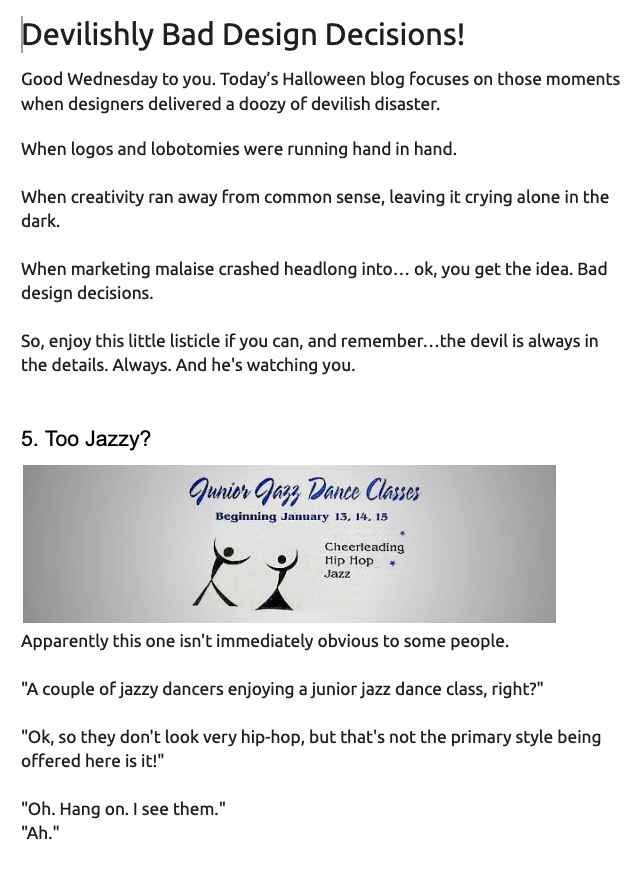 Devilishly Bad Design Decisions!

Good Wednesday to you. Today's Halloween blog focuses on those moments when designers delivered a doozy of devilish disaster.

When logos and lobotomies were running hand in hand.

When creativity ran away from common sense, leaving it crying alone in the dark.

When marketing malaise crashed headlong into… ok, you get the idea. Bad design decisions.

So, enjoy this little listicle if you can, and remember…the devil is always in the details. Always. And he's watching you.

5. Too Jazzy?

Junior Jazz Dance Classes
Beginning January 13, 14, 15

Cheerleading
Hip Hop
Jazz

Apparently this one isn't immediately obvious to some people.

"A couple of jazzy dancers enjoying a junior jazz dance class, right?"

"Ok, so they don't look very hip-hop, but that's not the primary style being offered here is it!"

"Oh. Hang on. I see them."
"Ah."